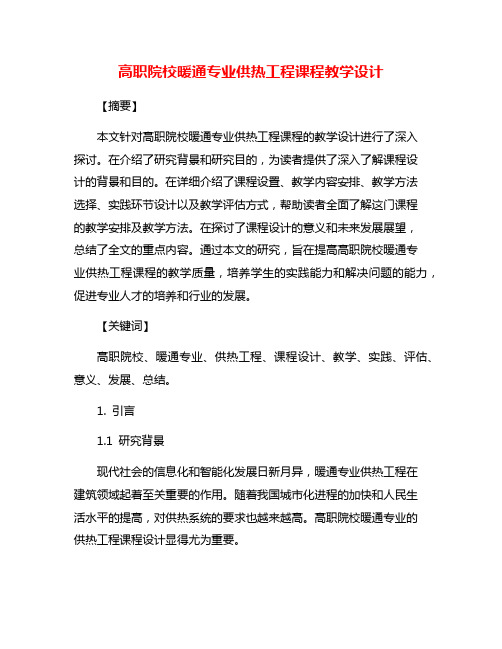 高职院校暖通专业供热工程课程教学设计

【摘要】

本文针对高职院校暖通专业供热工程课程的教学设计进行了深入探讨。在介绍了研究背景和研究目的，为读者提供了深入了解课程设计的背景和目的。在详细介绍了课程设置、教学内容安排、教学方法选择、实践环节设计以及教学评估方式，帮助读者全面了解这门课程的教学安排及教学方法。在探讨了课程设计的意义和未来发展展望，总结了全文的重点内容。通过本文的研究，旨在提高高职院校暖通专业供热工程课程的教学质量，培养学生的实践能力和解决问题的能力，促进专业人才的培养和行业的发展。

【关键词】

高职院校、暖通专业、供热工程、课程设计、教学、实践、评估、意义、发展、总结。

1. 引言

1.1 研究背景

现代社会的信息化和智能化发展日新月异，暖通专业供热工程在建筑领域起着至关重要的作用。随着我国城市化进程的加快和人民生活水平的提高，对供热系统的要求也越来越高。高职院校暖通专业的供热工程课程设计显得尤为重要。